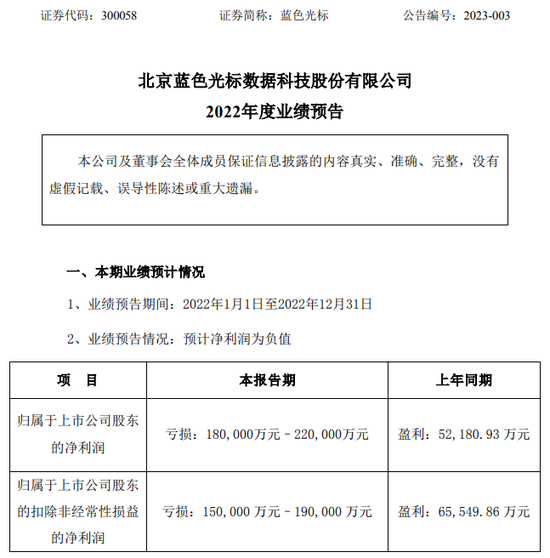 证券代码：300058　　证券简称：蓝色光标　　公告编号：2023-003

北京蓝色光标数据科技股份有限公司
2022年度业绩预告

本公司及董事会全体成员保证信息披露的内容真实、准确、完整，没有虚假记载、误导性陈述或重大遗漏。

一、本期业绩预计情况

1、业绩预告期间：2022年1月1日至2022年12月31日

2、业绩预告情况：预计净利润为负值

| 项　目 | 本报告期 | 上年同期 |
|---|---|---|
| 归属于上市公司股东的净利润 | 亏损：180,000万元－220,000万元 | 盈利：52,180.93 万元 |
| 归属于上市公司股东的扣除非经常性损益的净利润 | 亏损：150,000 万元－190,000 万元 | 盈利：65,549.86 万元 |